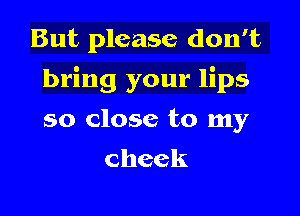 But please don't
bring your lips
so close to my
cheek